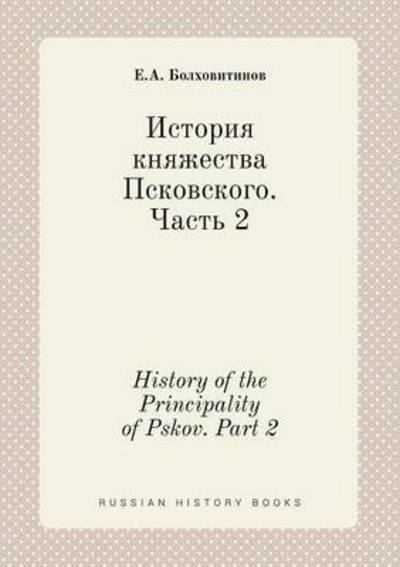 Е.А. Болховитинов

История княжества Псковского. Часть 2

History of the Principality of Pskov. Part 2

RUSSIAN HISTORY BOOKS